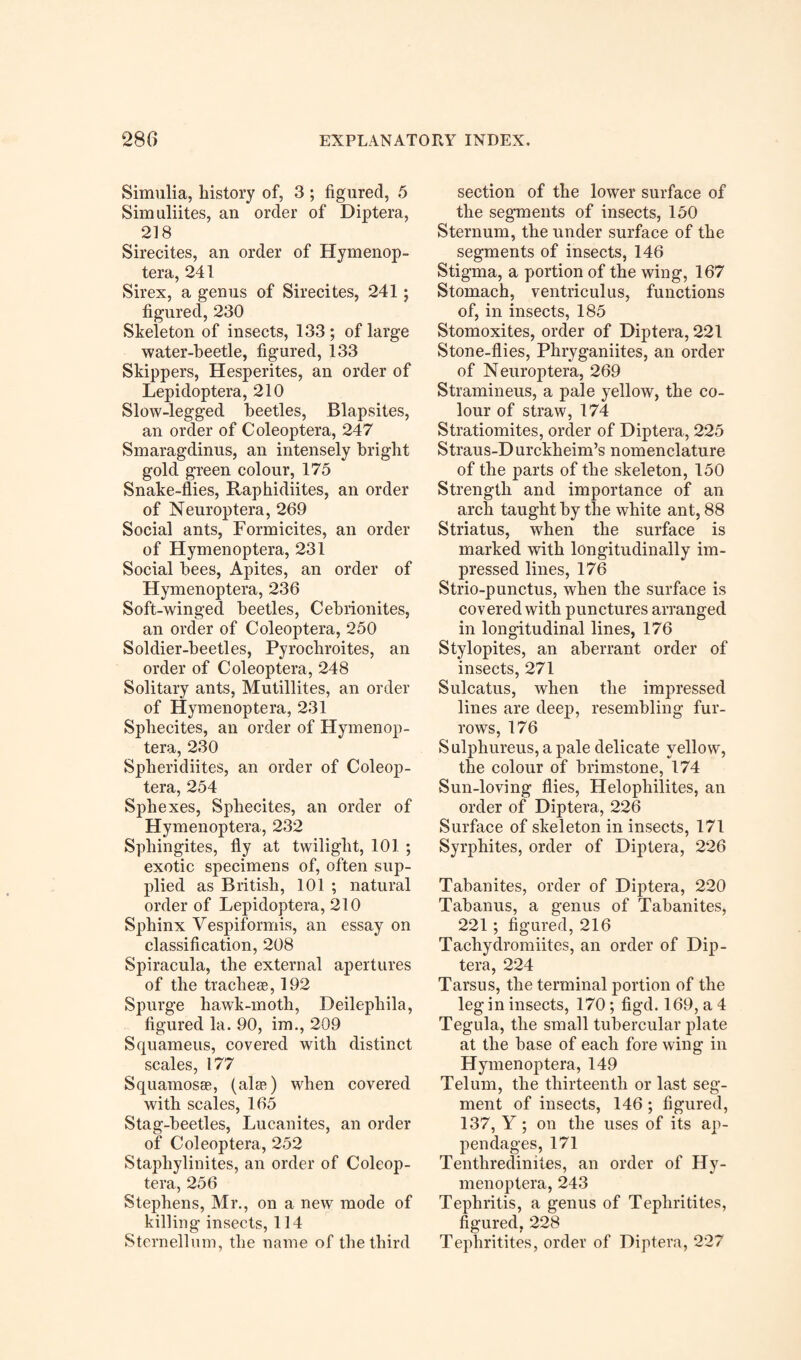 286 EXPLANATORY INDEX.

Simulia, history of, 3; figured, 5
Simuliites, an order of Diptera, 218
Sirecites, an order of Hymenoptera, 241
Sirex, a genus of Sirecites, 241; figured, 230
Skeleton of insects, 133; of large water-beetle, figured, 133
Skippers, Hesperites, an order of Lepidoptera, 210
Slow-legged beetles, Blapsites, an order of Coleoptera, 247
Smaragdinus, an intensely bright gold green colour, 175
Snake-flies, Raphidiites, an order of Neuroptera, 269
Social ants, Formicites, an order of Hymenoptera, 231
Social bees, Apites, an order of Hymenoptera, 236
Soft-winged beetles, Cebrionites, an order of Coleoptera, 250
Soldier-beetles, Pyrochroites, an order of Coleoptera, 248
Solitary ants, Mutillites, an order of Hymenoptera, 231
Sphecites, an order of Hymenoptera, 230
Spheridiites, an order of Coleoptera, 254
Sphexes, Sphecites, an order of Hymenoptera, 232
Sphingites, fly at twilight, 101; exotic specimens of, often supplied as British, 101; natural order of Lepidoptera, 210
Sphinx Vespiformis, an essay on classification, 208
Spiracula, the external apertures of the tracheæ, 192
Spurge hawk-moth, Deilephila, figured la. 90, im., 209
Squameus, covered with distinct scales, 177
Squamosæ, (alæ) when covered with scales, 165
Stag-beetles, Lucanites, an order of Coleoptera, 252
Staphylinites, an order of Coleoptera, 256
Stephens, Mr., on a new mode of killing insects, 114
Sternellum, the name of the third section of the lower surface of the segments of insects, 150
Sternum, the under surface of the segments of insects, 146
Stigma, a portion of the wing, 167
Stomach, ventriculus, functions of, in insects, 185
Stomoxites, order of Diptera, 221
Stone-flies, Phryganiites, an order of Neuroptera, 269
Stramineus, a pale yellow, the colour of straw, 174
Stratiomites, order of Diptera, 225
Straus-Durckheim's nomenclature of the parts of the skeleton, 150
Strength and importance of an arch taught by the white ant, 88
Striatus, when the surface is marked with longitudinally impressed lines, 176
Strio-punctus, when the surface is covered with punctures arranged in longitudinal lines, 176
Stylopites, an aberrant order of insects, 271
Sulcatus, when the impressed lines are deep, resembling furrows, 176
Sulphureus, a pale delicate yellow, the colour of brimstone, 174
Sun-loving flies, Helophilites, an order of Diptera, 226
Surface of skeleton in insects, 171
Syrphites, order of Diptera, 226

Tabanites, order of Diptera, 220
Tabanus, a genus of Tabanites, 221; figured, 216
Tachydromiites, an order of Diptera, 224
Tarsus, the terminal portion of the leg in insects, 170; figd. 169, a 4
Tegula, the small tubercular plate at the base of each fore wing in Hymenoptera, 149
Telum, the thirteenth or last segment of insects, 146; figured, 137, Y; on the uses of its appendages, 171
Tenthredinites, an order of Hymenoptera, 243
Tephritis, a genus of Tephritites, figured, 228
Tephritites, order of Diptera, 227